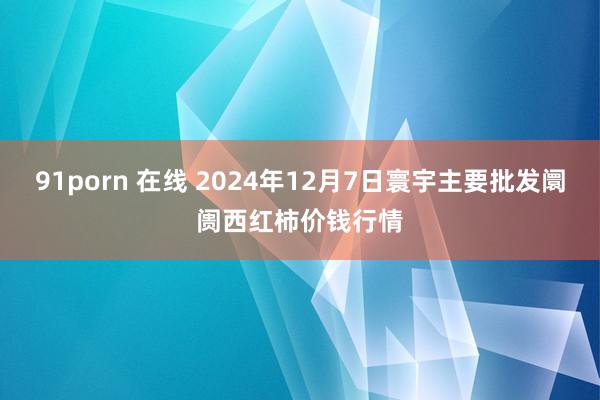 91porn 在线 2024年12月7日寰宇主要批发阛阓西红柿价钱行情